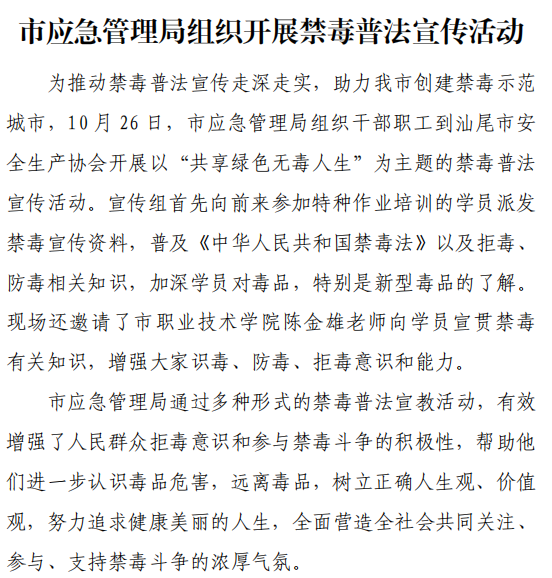 市应急管理局组织开展禁毒普法宣传活动

为推动禁毒普法宣传走深走实，助力我市创建禁毒示范城市，10月26日，市应急管理局组织干部职工到汕尾市安全生产协会开展以“共享绿色无毒人生”为主题的禁毒普法宣传活动。宣传组首先向前来参加特种作业培训的学员派发禁毒宣传资料，普及《中华人民共和国禁毒法》以及拒毒、防毒相关知识，加深学员对毒品，特别是新型毒品的了解。现场还邀请了市职业技术学院陈金雄老师向学员宣贯禁毒有关知识，增强大家识毒、防毒、拒毒意识和能力。

市应急管理局通过多种形式的禁毒普法宣教活动，有效增强了人民群众拒毒意识和参与禁毒斗争的积极性，帮助他们进一步认识毒品危害，远离毒品，树立正确人生观、价值观，努力追求健康美丽的人生，全面营造全社会共同关注、参与、支持禁毒斗争的浓厚气氛。